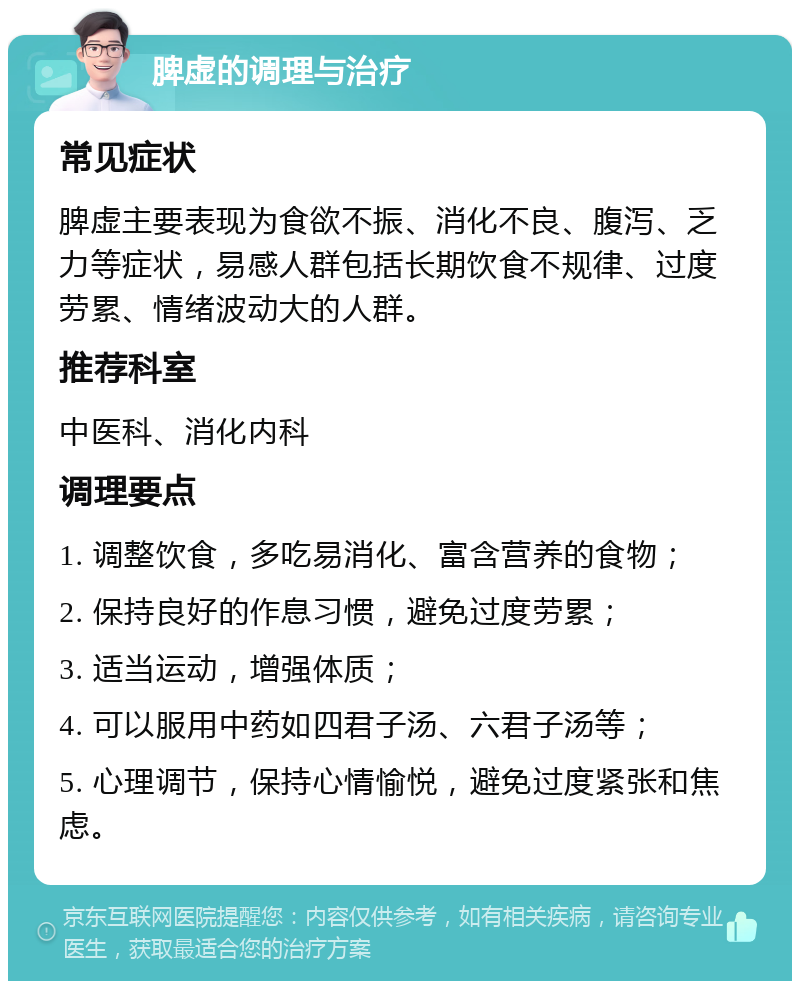 脾虚的调理与治疗

常见症状

脾虚主要表现为食欲不振、消化不良、腹泻、乏力等症状，易感人群包括长期饮食不规律、过度劳累、情绪波动大的人群。

推荐科室

中医科、消化内科

调理要点

1. 调整饮食，多吃易消化、富含营养的食物；

2. 保持良好的作息习惯，避免过度劳累；

3. 适当运动，增强体质；

4. 可以服用中药如四君子汤、六君子汤等；

5. 心理调节，保持心情愉悦，避免过度紧张和焦虑。

京东互联网医院提醒您：内容仅供参考，如有相关疾病，请咨询专业医生，获取最适合您的治疗方案